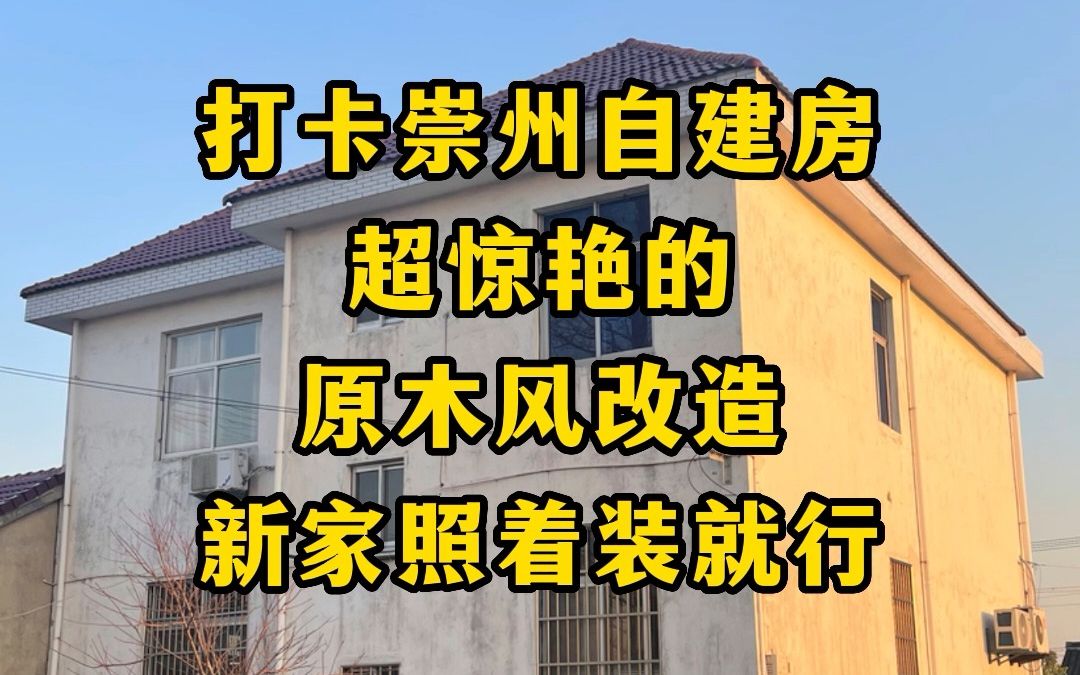 打卡崇州自建房
超惊艳的
原木风改造
新家照着装就行